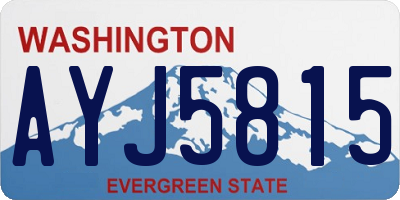 WASHINGTON

AYJ5815

EVERGREEN STATE